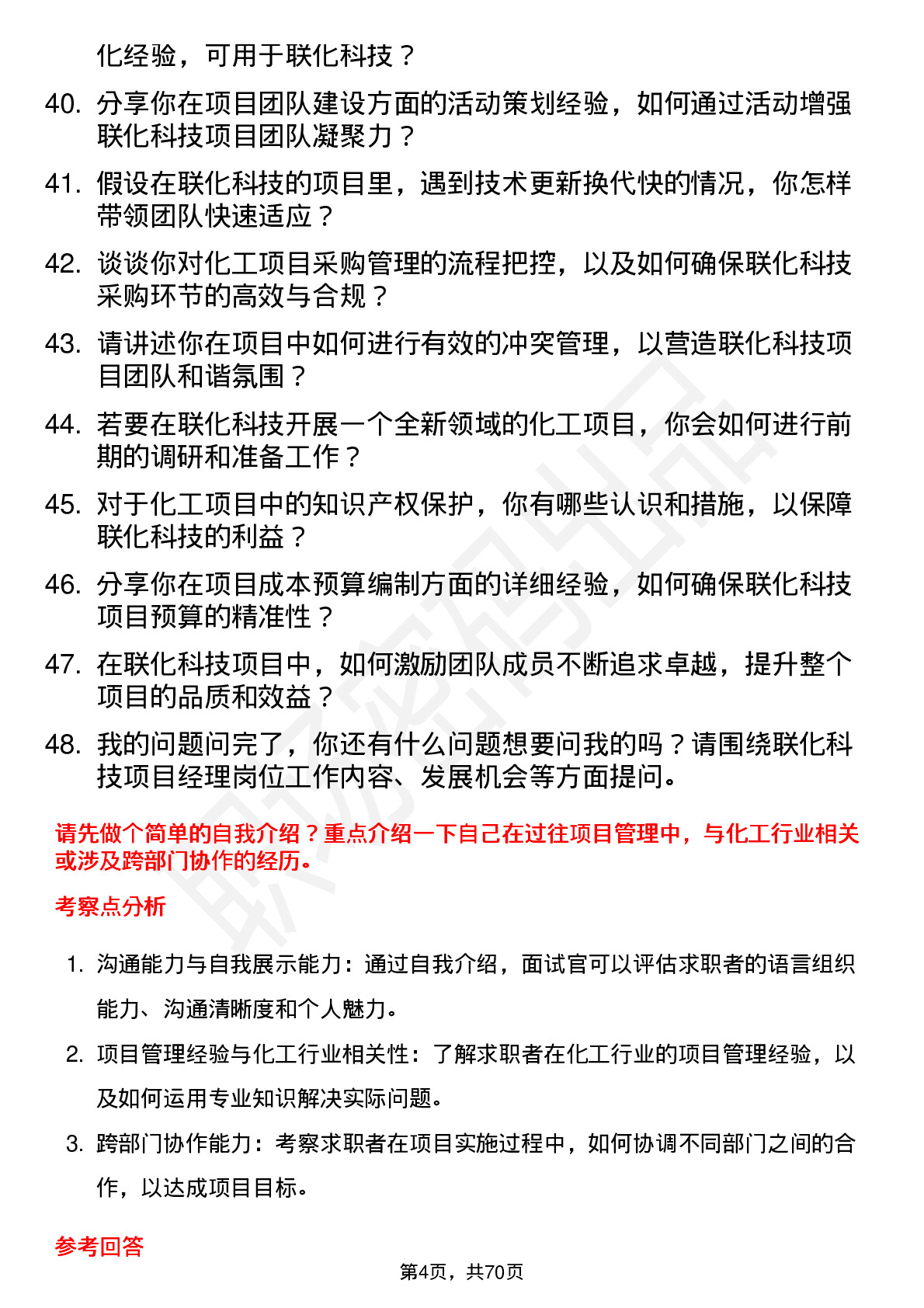 化经验，可用于联化科技？

40. 分享你在项目团队建设方面的活动策划经验，如何通过活动增强联化科技项目团队凝聚力？

41. 假设在联化科技的项目里，遇到技术更新换代快的情况，你怎样带领团队快速适应？

42. 谈谈你对化工项目采购管理的流程把控，以及如何确保联化科技采购环节的高效与合规？

43. 请讲述你在项目中如何进行有效的冲突管理，以营造联化科技项目团队和谐氛围？

44. 若要在联化科技开展一个全新领域的化工项目，你会如何进行前期的调研和准备工作？

45. 对于化工项目中的知识产权保护，你有哪些认识和措施，以保障联化科技的利益？

46. 分享你在项目成本预算编制方面的详细经验，如何确保联化科技项目预算的精准性？

47. 在联化科技项目中，如何激励团队成员不断追求卓越，提升整个项目的品质和效益？

48. 我的问题问完了，你还有什么问题想要问我的吗？请围绕联化科技项目经理岗位工作内容、发展机会等方面提问。

请先做个简单的自我介绍？重点介绍一下自己在过往项目管理中，与化工行业相关或涉及跨部门协作的经历。

考察点分析

1. 沟通能力与自我展示能力：通过自我介绍，面试官可以评估求职者的语言组织能力、沟通清晰度和个人魅力。

2. 项目管理经验与化工行业相关性：了解求职者在化工行业的项目管理经验，以及如何运用专业知识解决实际问题。

3. 跨部门协作能力：考察求职者在项目实施过程中，如何协调不同部门之间的合作，以达成项目目标。

参考回答

第4页，共70页